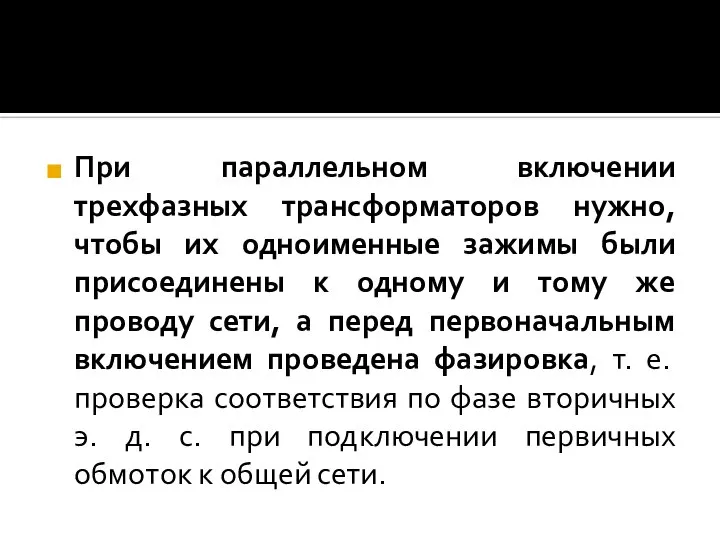 При параллельном включении трехфазных трансформаторов нужно, чтобы их одноименные зажимы были присоединены к одному и тому же проводу сети, а перед первоначальным включением проведена фазировка, т. е. проверка соответствия по фазе вторичных э. д. с. при подключении первичных обмоток к общей сети.